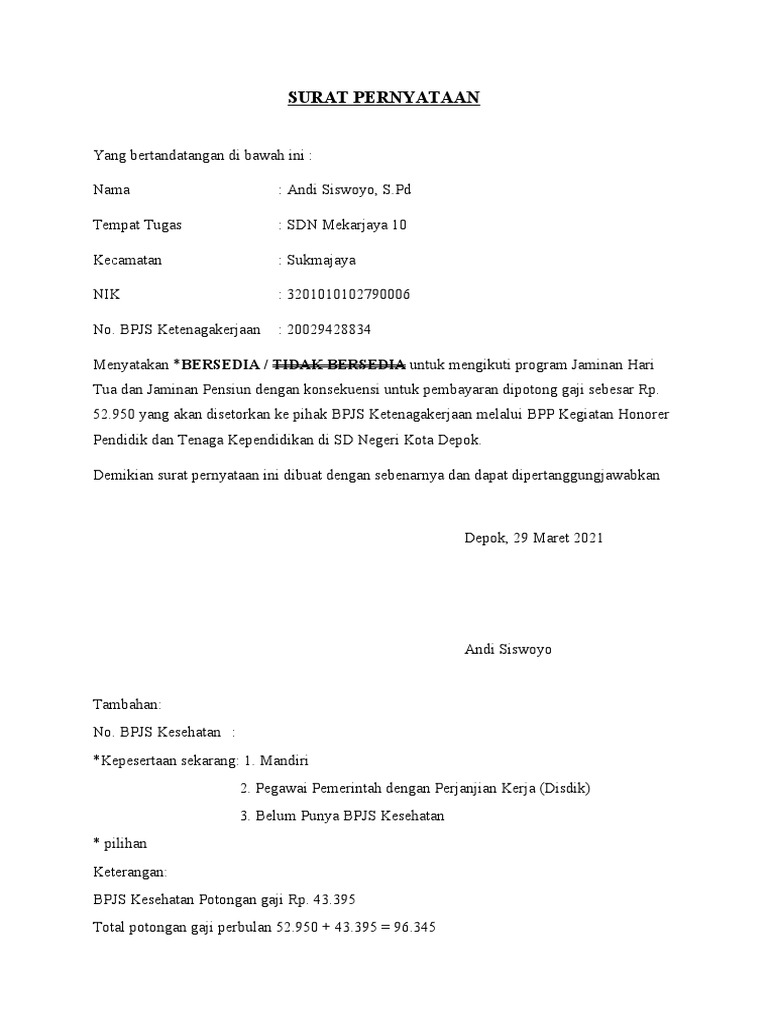 SURAT PERNYATAAN

Yang bertandatangan di bawah ini :

Nama : Andi Siswoyo, S.Pd

Tempat Tugas : SDN Mekarjaya 10

Kecamatan : Sukmajaya

NIK : 3201010102790006

No. BPJS Ketenagakerjaan : 20029428834

Menyatakan *BERSEDIA / ~~TIDAK BERSEDIA~~ untuk mengikuti program Jaminan Hari Tua dan Jaminan Pensiun dengan konsekuensi untuk pembayaran dipotong gaji sebesar Rp. 52.950 yang akan disetorkan ke pihak BPJS Ketenagakerjaan melalui BPP Kegiatan Honorer Pendidik dan Tenaga Kependidikan di SD Negeri Kota Depok.

Demikian surat pernyataan ini dibuat dengan sebenarnya dan dapat dipertanggungjawabkan

Depok, 29 Maret 2021

Andi Siswoyo

Tambahan:

No. BPJS Kesehatan :

*Kepesertaan sekarang: 1. Mandiri

2. Pegawai Pemerintah dengan Perjanjian Kerja (Disdik)

3. Belum Punya BPJS Kesehatan

* pilihan

Keterangan:

BPJS Kesehatan Potongan gaji Rp. 43.395

Total potongan gaji perbulan 52.950 + 43.395 = 96.345